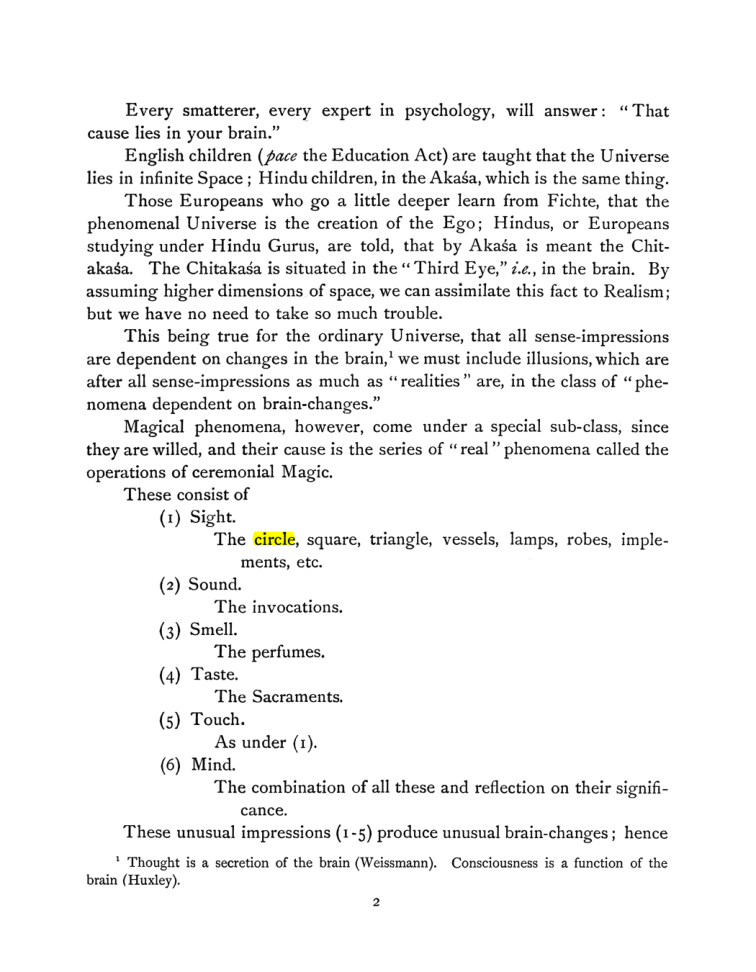 Every smatterer, every expert in psychology, will answer: "That cause lies in your brain."

English children (pace the Education Act) are taught that the Universe lies in infinite Space; Hindu children, in the Akaśa, which is the same thing.

Those Europeans who go a little deeper learn from Fichte, that the phenomenal Universe is the creation of the Ego; Hindus, or Europeans studying under Hindu Gurus, are told, that by Akaśa is meant the Chitakaśa. The Chitakaśa is situated in the "Third Eye," i.e., in the brain. By assuming higher dimensions of space, we can assimilate this fact to Realism; but we have no need to take so much trouble.

This being true for the ordinary Universe, that all sense-impressions are dependent on changes in the brain,$^{1}$ we must include illusions, which are after all sense-impressions as much as "realities" are, in the class of "phenomena dependent on brain-changes."

Magical phenomena, however, come under a special sub-class, since they are willed, and their cause is the series of "real" phenomena called the operations of ceremonial Magic.

These consist of

(1) Sight.
The circle, square, triangle, vessels, lamps, robes, implements, etc.

(2) Sound.
The invocations.

(3) Smell.
The perfumes.

(4) Taste.
The Sacraments.

(5) Touch.
As under (1).

(6) Mind.
The combination of all these and reflection on their significance.

These unusual impressions (1-5) produce unusual brain-changes; hence

$^{1}$ Thought is a secretion of the brain (Weissmann). Consciousness is a function of the brain (Huxley).

2